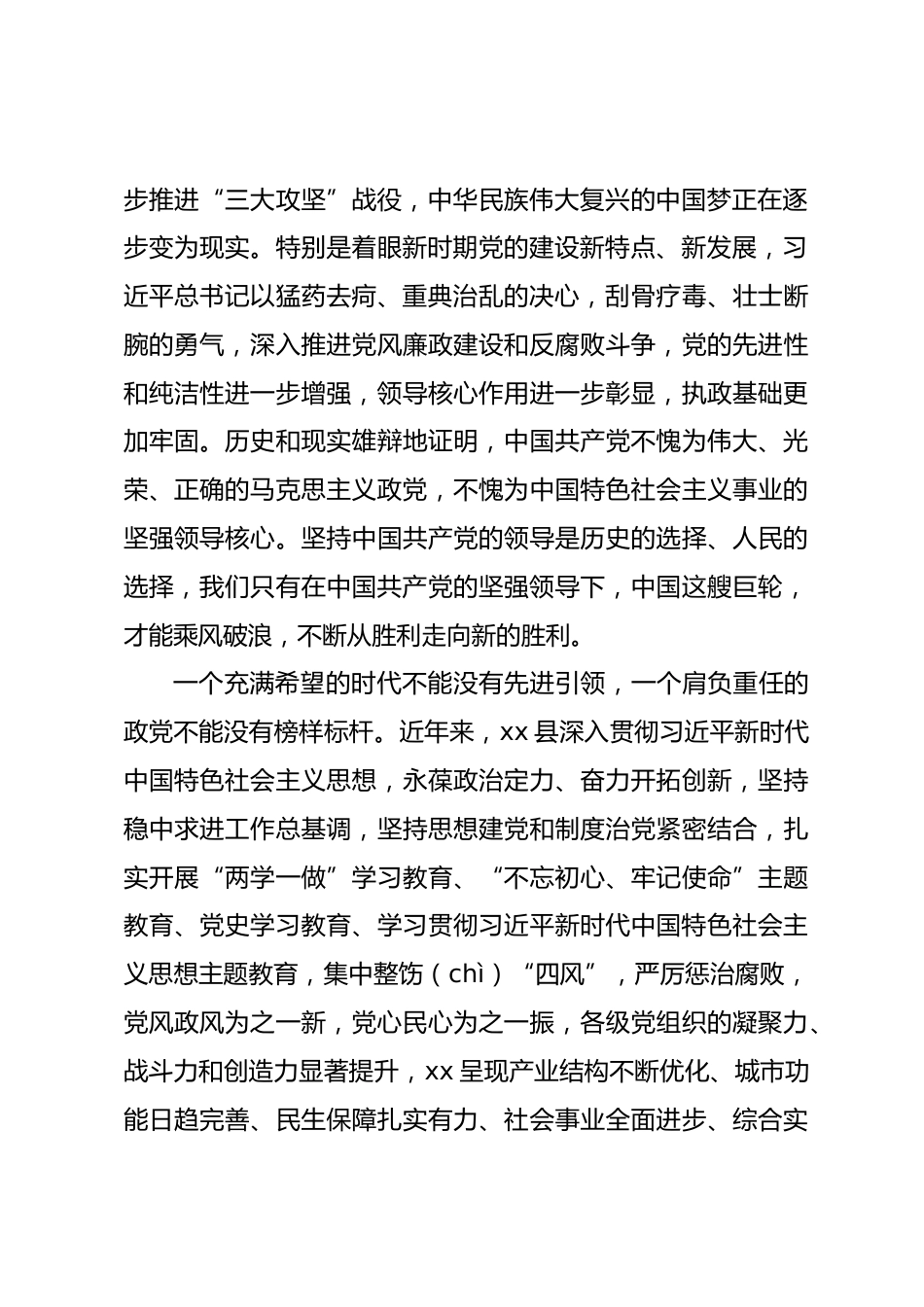 步推进“三大攻坚”战役，中华民族伟大复兴的中国梦正在逐步变为现实。特别是着眼新时期党的建设新特点、新发展，习近平总书记以猛药去疴、重典治乱的决心，刮骨疗毒、壮士断腕的勇气，深入推进党风廉政建设和反腐败斗争，党的先进性和纯洁性进一步增强，领导核心作用进一步彰显，执政基础更加牢固。历史和现实雄辩地证明，中国共产党不愧为伟大、光荣、正确的马克思主义政党，不愧为中国特色社会主义事业的坚强领导核心。坚持中国共产党的领导是历史的选择、人民的选择，我们只有在中国共产党的坚强领导下，中国这艘巨轮，才能乘风破浪，不断从胜利走向新的胜利。

一个充满希望的时代不能没有先进引领，一个肩负重任的政党不能没有榜样标杆。近年来，xx 县深入贯彻习近平新时代中国特色社会主义思想，永葆政治定力、奋力开拓创新，坚持稳中求进工作总基调，坚持思想建党和制度治党紧密结合，扎实开展“两学一做”学习教育、“不忘初心、牢记使命”主题教育、党史学习教育、学习贯彻习近平新时代中国特色社会主义思想主题教育，集中整饬（chì）“四风”，严厉惩治腐败，党风政风为之一新，党心民心为之一振，各级党组织的凝聚力、战斗力和创造力显著提升，xx 呈现产业结构不断优化、城市功能日趋完善、民生保障扎实有力、社会事业全面进步、综合实